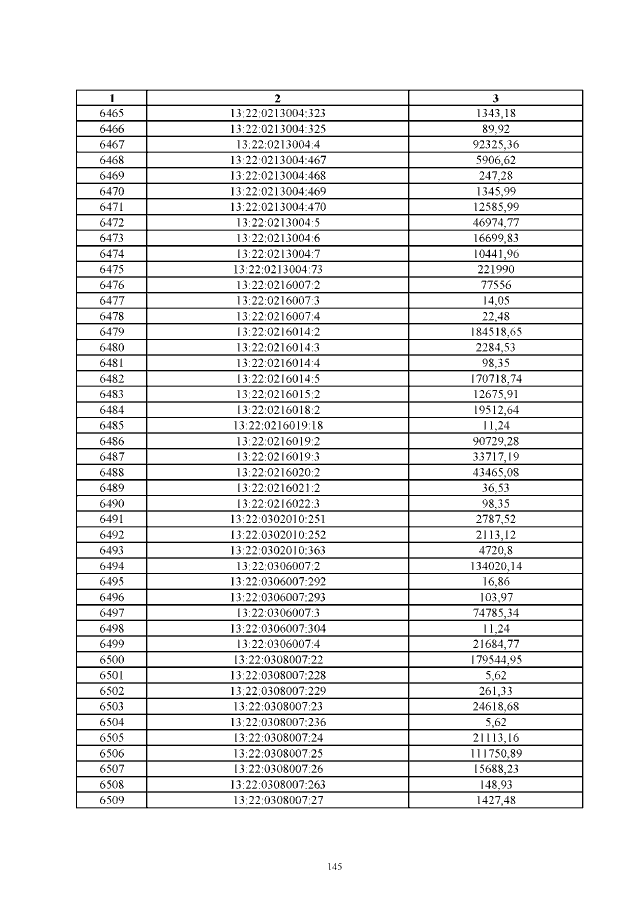 | 1 | 2 | 3 |
|---|---|---|
| 6465 | 13:22:0213004:323 | 1343,18 |
| 6466 | 13:22:0213004:325 | 89,92 |
| 6467 | 13:22:0213004:4 | 92325,36 |
| 6468 | 13:22:0213004:467 | 5906,62 |
| 6469 | 13:22:0213004:468 | 247,28 |
| 6470 | 13:22:0213004:469 | 1345,99 |
| 6471 | 13:22:0213004:470 | 12585,99 |
| 6472 | 13:22:0213004:5 | 46974,77 |
| 6473 | 13:22:0213004:6 | 16699,83 |
| 6474 | 13:22:0213004:7 | 10441,96 |
| 6475 | 13:22:0213004:73 | 221990 |
| 6476 | 13:22:0216007:2 | 77556 |
| 6477 | 13:22:0216007:3 | 14,05 |
| 6478 | 13:22:0216007:4 | 22,48 |
| 6479 | 13:22:0216014:2 | 184518,65 |
| 6480 | 13:22:0216014:3 | 2284,53 |
| 6481 | 13:22:0216014:4 | 98,35 |
| 6482 | 13:22:0216014:5 | 170718,74 |
| 6483 | 13:22:0216015:2 | 12675,91 |
| 6484 | 13:22:0216018:2 | 19512,64 |
| 6485 | 13:22:0216019:18 | 11,24 |
| 6486 | 13:22:0216019:2 | 90729,28 |
| 6487 | 13:22:0216019:3 | 33717,19 |
| 6488 | 13:22:0216020:2 | 43465,08 |
| 6489 | 13:22:0216021:2 | 36,53 |
| 6490 | 13:22:0216022:3 | 98,35 |
| 6491 | 13:22:0302010:251 | 2787,52 |
| 6492 | 13:22:0302010:252 | 2113,12 |
| 6493 | 13:22:0302010:363 | 4720,8 |
| 6494 | 13:22:0306007:2 | 134020,14 |
| 6495 | 13:22:0306007:292 | 16,86 |
| 6496 | 13:22:0306007:293 | 103,97 |
| 6497 | 13:22:0306007:3 | 74785,34 |
| 6498 | 13:22:0306007:304 | 11,24 |
| 6499 | 13:22:0306007:4 | 21684,77 |
| 6500 | 13:22:0308007:22 | 179544,95 |
| 6501 | 13:22:0308007:228 | 5,62 |
| 6502 | 13:22:0308007:229 | 261,33 |
| 6503 | 13:22:0308007:23 | 24618,68 |
| 6504 | 13:22:0308007:236 | 5,62 |
| 6505 | 13:22:0308007:24 | 21113,16 |
| 6506 | 13:22:0308007:25 | 111750,89 |
| 6507 | 13:22:0308007:26 | 15688,23 |
| 6508 | 13:22:0308007:263 | 148,93 |
| 6509 | 13:22:0308007:27 | 1427,48 |

145